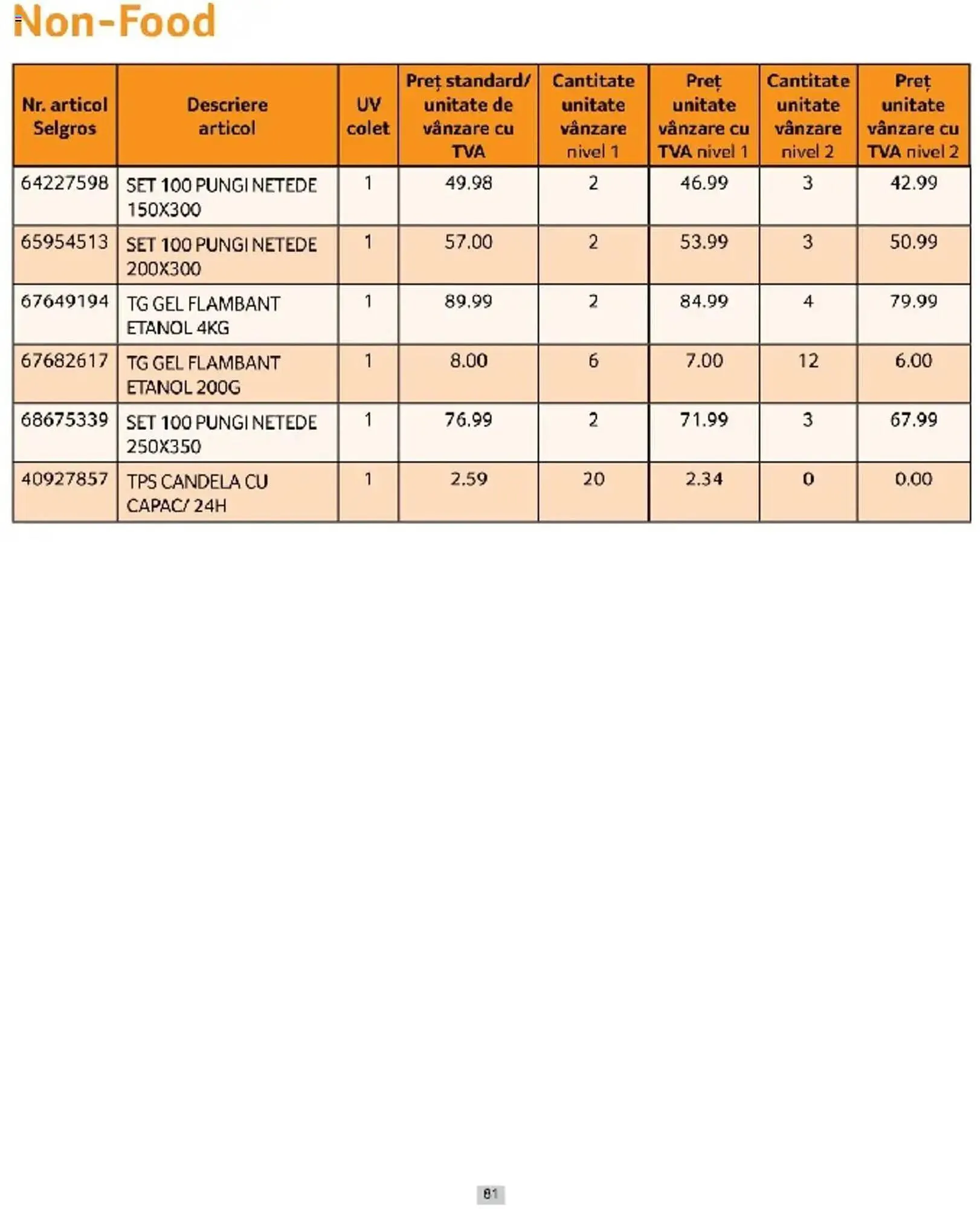 Non-Food

| Nr. articol Selgros | Descriere articol | UV colet | Preț standard/ unitate de vânzare cu TVA | Cantitate unitate vânzare nivel 1 | Preț unitate vânzare cu TVA nivel 1 | Cantitate unitate vânzare nivel 2 | Preț unitate vânzare cu TVA nivel 2 |
|---|---|---|---|---|---|---|---|
| 64227598 | SET 100 PUNGI NETEDE 150X300 | 1 | 49.98 | 2 | 46.99 | 3 | 42.99 |
| 65954513 | SET 100 PUNGI NETEDE 200X300 | 1 | 57.00 | 2 | 53.99 | 3 | 50.99 |
| 67649194 | TG GEL FLAMBANT ETANOL 4KG | 1 | 89.99 | 2 | 84.99 | 4 | 79.99 |
| 67682617 | TG GEL FLAMBANT ETANOL 200G | 1 | 8.00 | 6 | 7.00 | 12 | 6.00 |
| 68675339 | SET 100 PUNGI NETEDE 250X350 | 1 | 76.99 | 2 | 71.99 | 3 | 67.99 |
| 40927857 | TPS CANDELA CU CAPAC/ 24H | 1 | 2.59 | 20 | 2.34 | 0 | 0.00 |

81